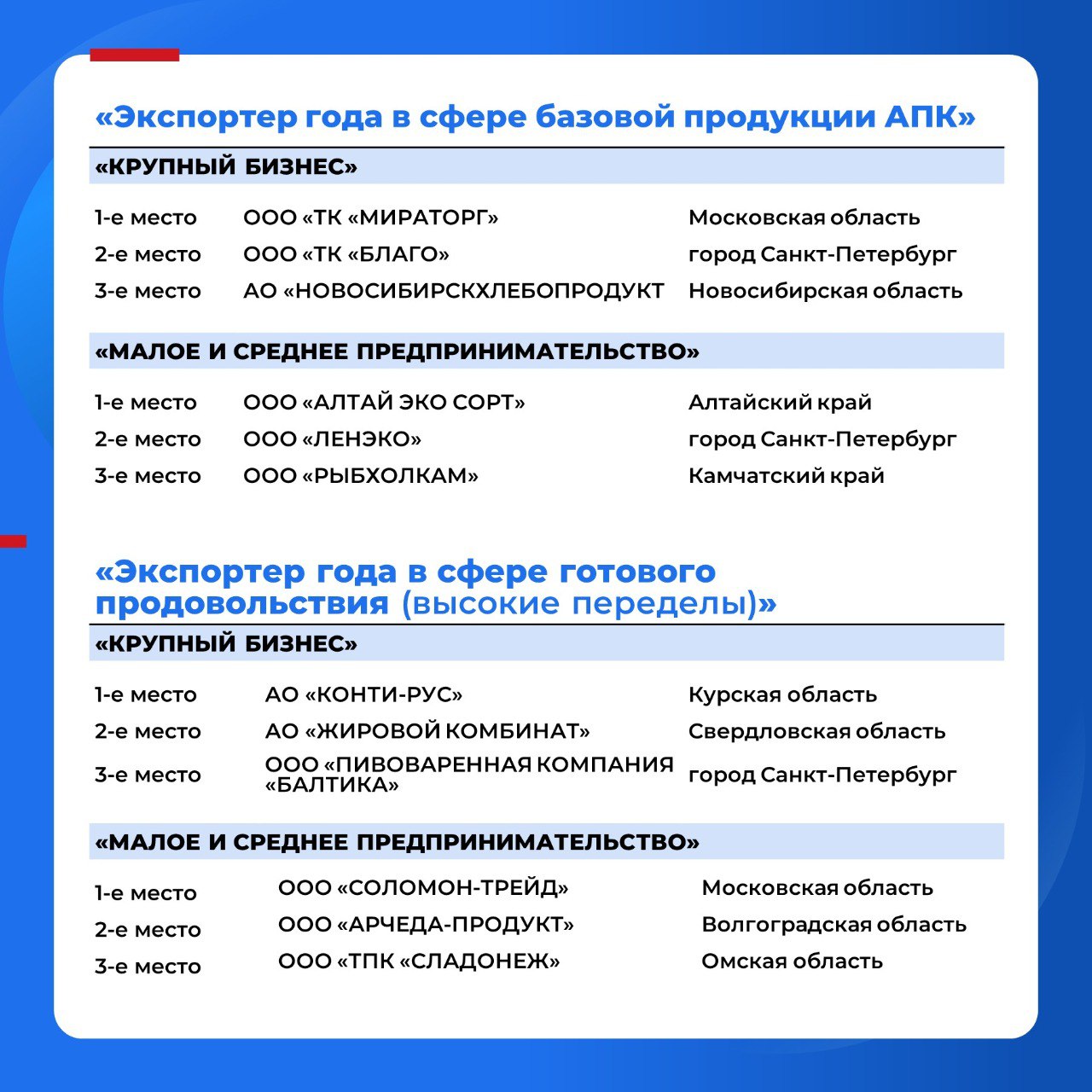 «Экспортер года в сфере базовой продукции АПК»

«КРУПНЫЙ БИЗНЕС»

| | | |
|---|---|---|
| 1-е место | ООО «ТК «МИРАТОРГ» | Московская область |
| 2-е место | ООО «ТК «БЛАГО» | город Санкт-Петербург |
| 3-е место | АО «НОВОСИБИРСКХЛЕБОПРОДУКТ | Новосибирская область |

«МАЛОЕ И СРЕДНЕЕ ПРЕДПРИНИМАТЕЛЬСТВО»

| | | |
|---|---|---|
| 1-е место | ООО «АЛТАЙ ЭКО СОРТ» | Алтайский край |
| 2-е место | ООО «ЛЕНЭКО» | город Санкт-Петербург |
| 3-е место | ООО «РЫБХОЛКАМ» | Камчатский край |

«Экспортер года в сфере готового продовольствия (высокие переделы)»

«КРУПНЫЙ БИЗНЕС»

| | | |
|---|---|---|
| 1-е место | АО «КОНТИ-РУС» | Курская область |
| 2-е место | АО «ЖИРОВОЙ КОМБИНАТ» | Свердловская область |
| 3-е место | ООО «ПИВОВАРЕННАЯ КОМПАНИЯ «БАЛТИКА» | город Санкт-Петербург |

«МАЛОЕ И СРЕДНЕЕ ПРЕДПРИНИМАТЕЛЬСТВО»

| | | |
|---|---|---|
| 1-е место | ООО «СОЛОМОН-ТРЕЙД» | Московская область |
| 2-е место | ООО «АРЧЕДА-ПРОДУКТ» | Волгоградская область |
| 3-е место | ООО «ТПК «СЛАДОНЕЖ» | Омская область |